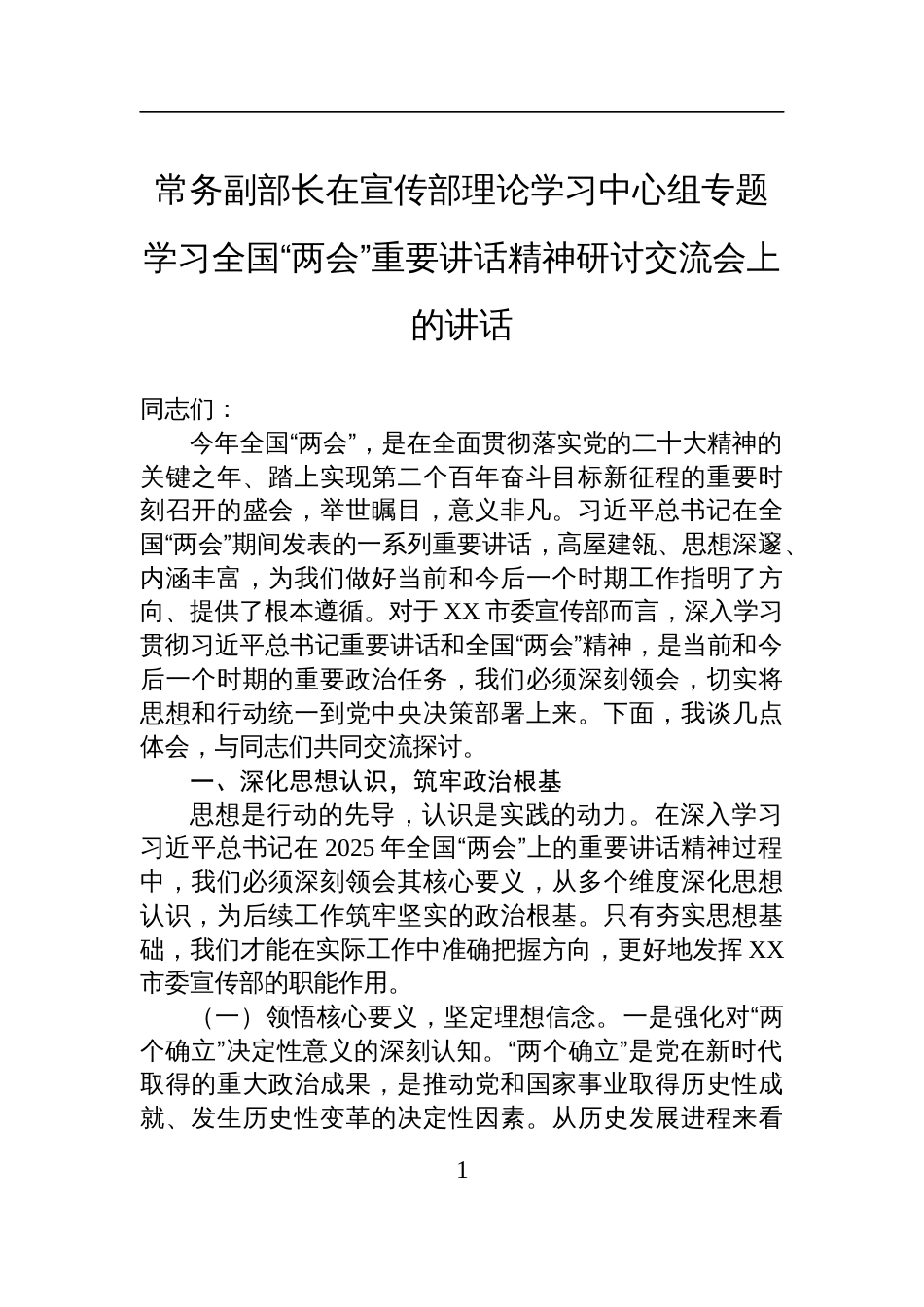 常务副部长在宣传部理论学习中心组专题学习全国“两会”重要讲话精神研讨交流会上的讲话

同志们：

今年全国“两会”，是在全面贯彻落实党的二十大精神的关键之年、踏上实现第二个百年奋斗目标新征程的重要时刻召开的盛会，举世瞩目，意义非凡。习近平总书记在全国“两会”期间发表的一系列重要讲话，高屋建瓴、思想深邃、内涵丰富，为我们做好当前和今后一个时期工作指明了方向、提供了根本遵循。对于XX市委宣传部而言，深入学习贯彻习近平总书记重要讲话和全国“两会”精神，是当前和今后一个时期的重要政治任务，我们必须深刻领会，切实将思想和行动统一到党中央决策部署上来。下面，我谈几点体会，与同志们共同交流探讨。

一、深化思想认识，筑牢政治根基

思想是行动的先导，认识是实践的动力。在深入学习习近平总书记在2025年全国“两会”上的重要讲话精神过程中，我们必须深刻领会其核心要义，从多个维度深化思想认识，为后续工作筑牢坚实的政治根基。只有夯实思想基础，我们才能在实际工作中准确把握方向，更好地发挥XX市委宣传部的职能作用。

（一）领悟核心要义，坚定理想信念。一是强化对“两个确立”决定性意义的深刻认知。“两个确立”是党在新时代取得的重大政治成果，是推动党和国家事业取得历史性成就、发生历史性变革的决定性因素。从历史发展进程来看

1